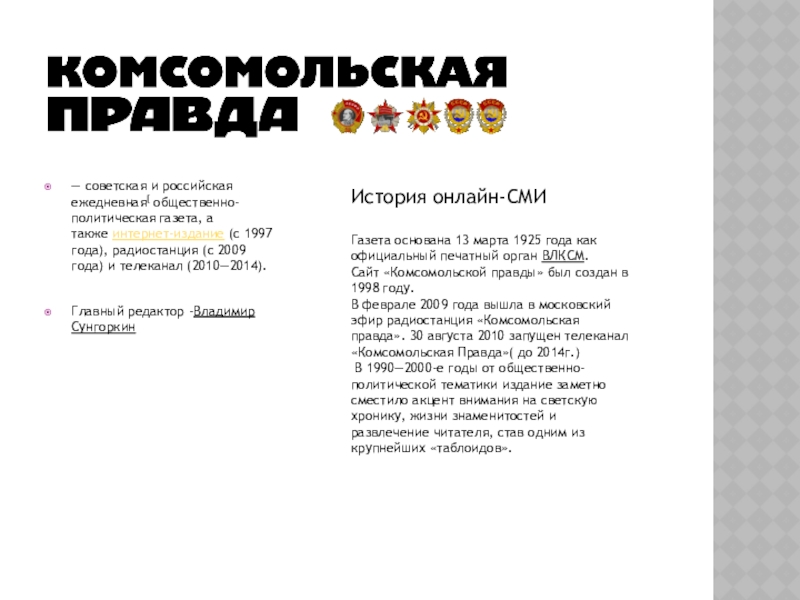 КОМСОМОЛЬСКАЯ ПРАВДА

— советская и российская ежедневная[ общественно-политическая газета, а также интернет-издание (с 1997 года), радиостанция (с 2009 года) и телеканал (2010—2014).

Главный редактор -Владимир Сунгоркин

История онлайн-СМИ

Газета основана 13 марта 1925 года как официальный печатный орган ВЛКСМ.
Сайт «Комсомольской правды» был создан в 1998 году.
В феврале 2009 года вышла в московский эфир радиостанция «Комсомольская правда». 30 августа 2010 запущен телеканал «Комсомольская Правда»( до 2014г.)
В 1990—2000-е годы от общественно-политической тематики издание заметно сместило акцент внимания на светскую хронику, жизни знаменитостей и развлечение читателя, став одним из крупнейших «таблоидов».